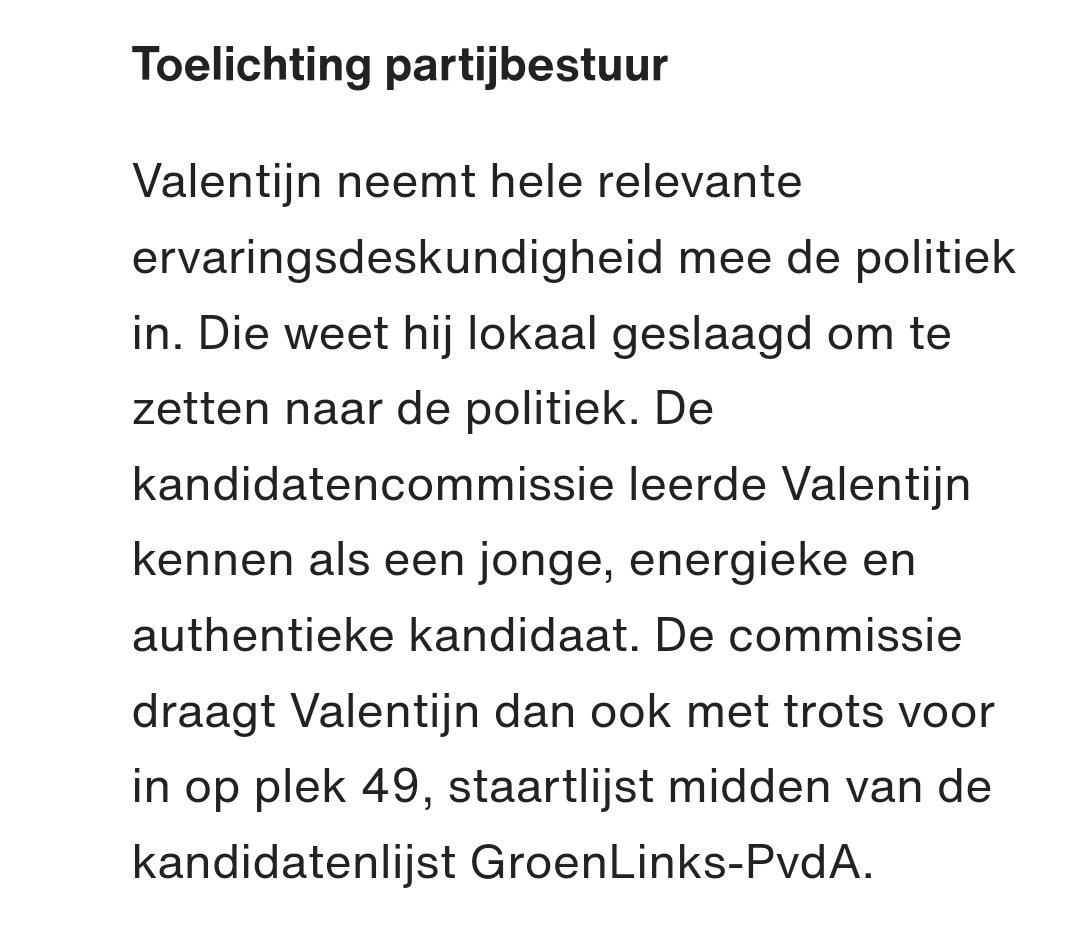 Toelichting partijbestuur

Valentijn neemt hele relevante ervaringsdeskundigheid mee de politiek in. Die weet hij lokaal geslaagd om te zetten naar de politiek. De kandidatencommissie leerde Valentijn kennen als een jonge, energieke en authentieke kandidaat. De commissie draagt Valentijn dan ook met trots voor in op plek 49, staartlijst midden van de kandidatenlijst GroenLinks-PvdA.